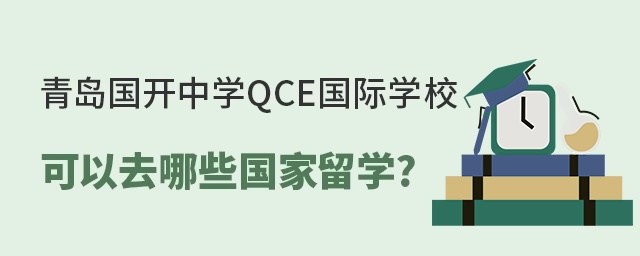 青岛国开中学QCE国际学校

可以去哪些国家留学?